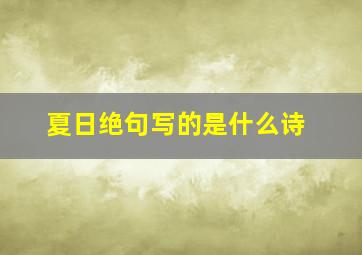 夏日绝句写的是什么诗